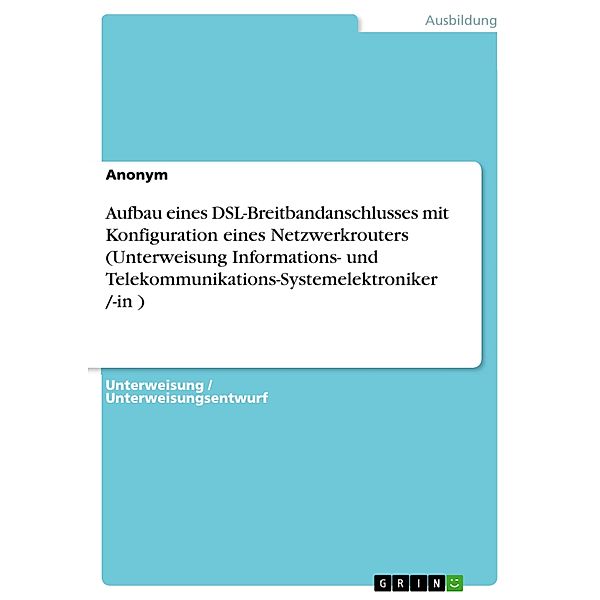 Ausbildung

Anonym

Aufbau eines DSL-Breitbandanschlusses mit Konfiguration eines Netzwerkrouters (Unterweisung Informations- und Telekommunikations-Systemelektroniker /-in )

Unterweisung / Unterweisungsentwurf

GRIN